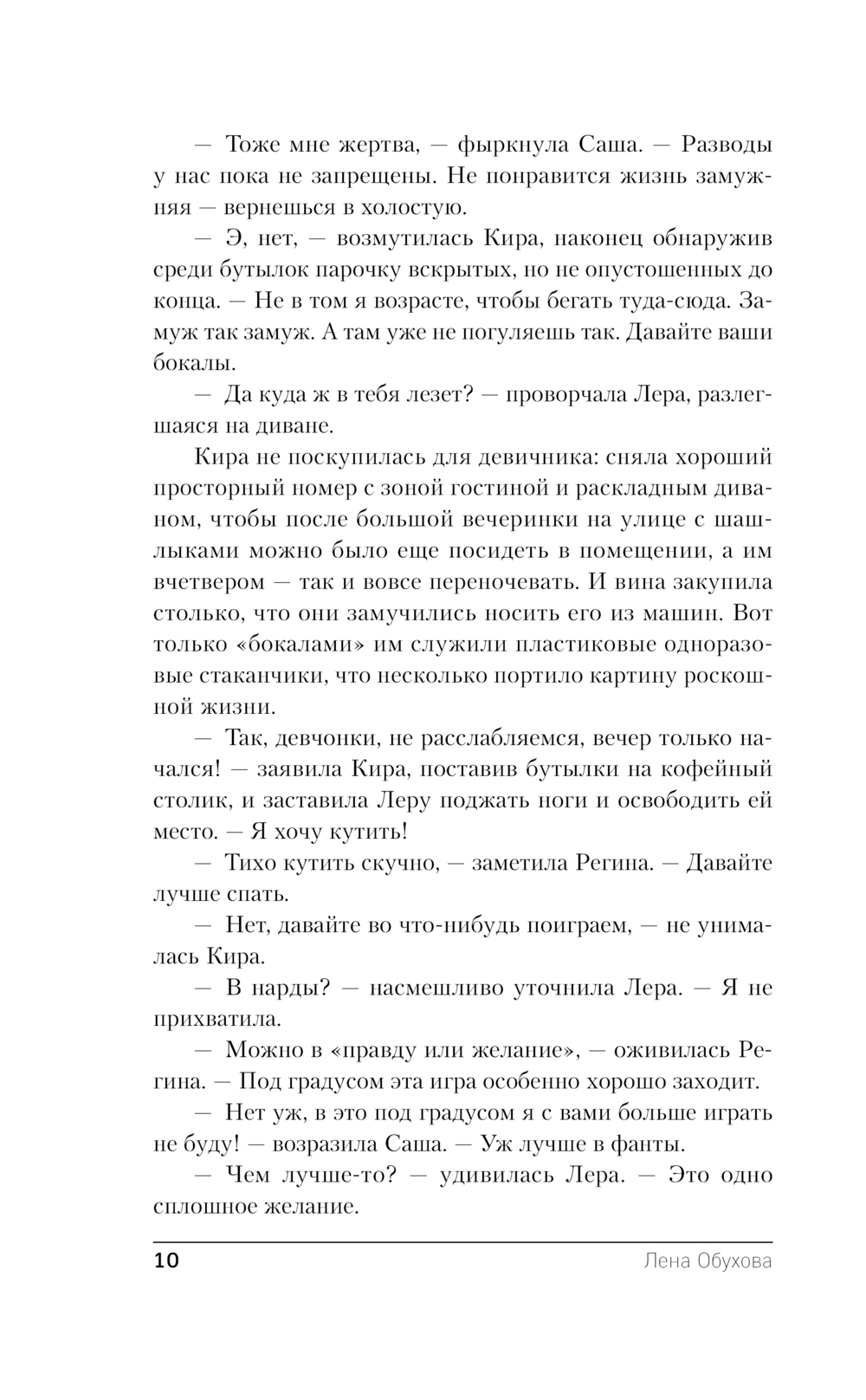 — Тоже мне жертва, — фыркнула Саша. — Разводы у нас пока не запрещены. Не понравится жизнь замужняя — вернешься в холостую.

— Э, нет, — возмутилась Кира, наконец обнаружив среди бутылок парочку вскрытых, но не опустошенных до конца. — Не в том я возрасте, чтобы бегать туда-сюда. Замуж так замуж. А там уже не погуляешь так. Давайте ваши бокалы.

— Да куда ж в тебя лезет? — проворчала Лера, разлегшаяся на диване.

Кира не поскупилась для девичника: сняла хороший просторный номер с зоной гостиной и раскладным диваном, чтобы после большой вечеринки на улице с шашлыками можно было еще посидеть в помещении, а им вчетвером — так и вовсе переночевать. И вина закупила столько, что они замучились носить его из машин. Вот только «бокалами» им служили пластиковые одноразовые стаканчики, что несколько портило картину роскошной жизни.

— Так, девчонки, не расслабляемся, вечер только начался! — заявила Кира, поставив бутылки на кофейный столик, и заставила Леру поджать ноги и освободить ей место. — Я хочу кутить!

— Тихо кутить скучно, — заметила Регина. — Давайте лучше спать.

— Нет, давайте во что-нибудь поиграем, — не унималась Кира.

— В нарды? — насмешливо уточнила Лера. — Я не прихватила.

— Можно в «правду или желание», — оживилась Регина. — Под градусом эта игра особенно хорошо заходит.

— Нет уж, в это под градусом я с вами больше играть не буду! — возразила Саша. — Уж лучше в фанты.

— Чем лучше-то? — удивилась Лера. — Это одно сплошное желание.

10 Лена Обухова